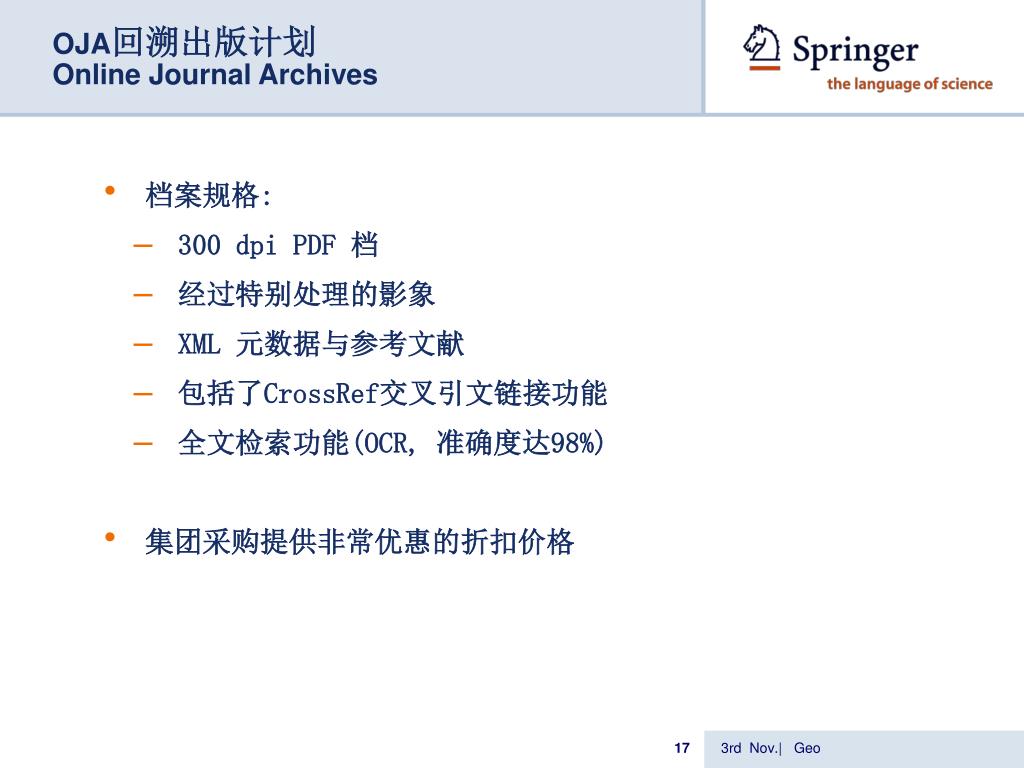 OJA回溯出版计划
Online Journal Archives

Springer
the language of science

• 档案规格:
– 300 dpi PDF 档
– 经过特别处理的影象
– XML 元数据与参考文献
– 包括了CrossRef交叉引文链接功能
– 全文检索功能(OCR, 准确度达98%)

• 集团采购提供非常优惠的折扣价格

17
3rd Nov.| Geo